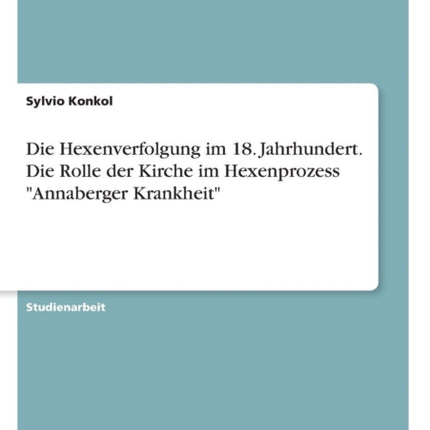 Sylvio Konkol

Die Hexenverfolgung im 18. Jahrhundert. Die Rolle der Kirche im Hexenprozess "Annaberger Krankheit"

Studienarbeit